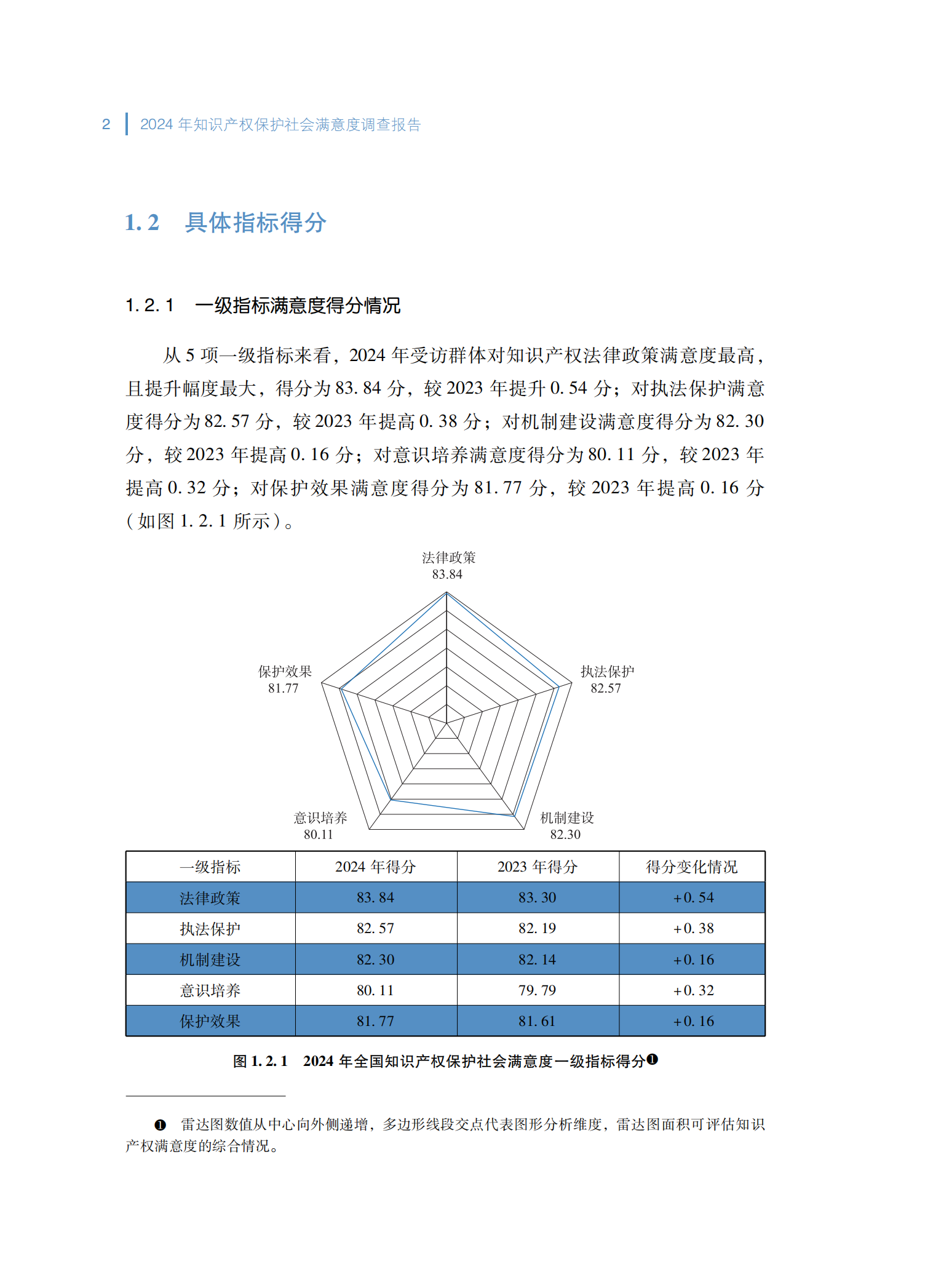 2 2024 年知识产权保护社会满意度调查报告

1.2 具体指标得分

1.2.1 一级指标满意度得分情况

从 5 项一级指标来看，2024 年受访群体对知识产权法律政策满意度最高，且提升幅度最大，得分为 83.84 分，较 2023 年提升 0.54 分；对执法保护满意度得分为 82.57 分，较 2023 年提高 0.38 分；对机制建设满意度得分为 82.30 分，较 2023 年提高 0.16 分；对意识培养满意度得分为 80.11 分，较 2023 年提高 0.32 分；对保护效果满意度得分为 81.77 分，较 2023 年提高 0.16 分（如图 1.2.1 所示）。

法律政策
83.84

执法保护
82.57

机制建设
82.30

意识培养
80.11

保护效果
81.77

| 一级指标 | 2024 年得分 | 2023 年得分 | 得分变化情况 |
|---|---|---|---|
| 法律政策 | 83.84 | 83.30 | +0.54 |
| 执法保护 | 82.57 | 82.19 | +0.38 |
| 机制建设 | 82.30 | 82.14 | +0.16 |
| 意识培养 | 80.11 | 79.79 | +0.32 |
| 保护效果 | 81.77 | 81.61 | +0.16 |

图 1.2.1 2024 年全国知识产权保护社会满意度一级指标得分❶

❶ 雷达图数值从中心向外侧递增，多边形线段交点代表图形分析维度，雷达图面积可评估知识产权满意度的综合情况。